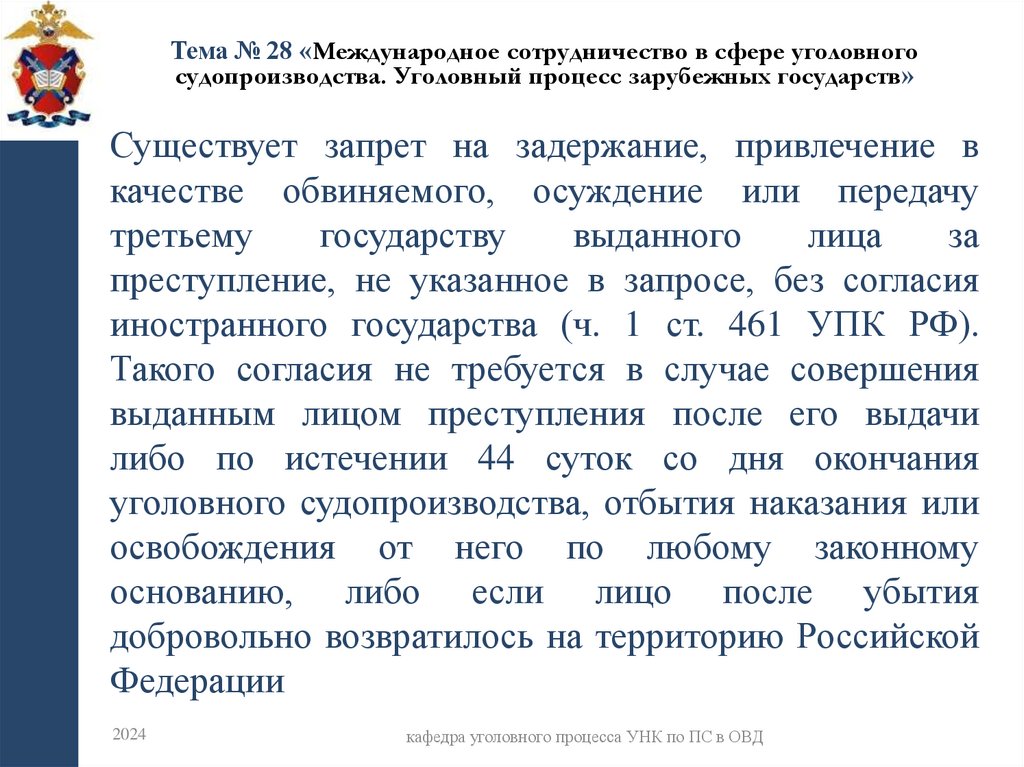 Тема № 28 «Международное сотрудничество в сфере уголовного судопроизводства. Уголовный процесс зарубежных государств»

Существует запрет на задержание, привлечение в качестве обвиняемого, осуждение или передачу третьему государству выданного лица за преступление, не указанное в запросе, без согласия иностранного государства (ч. 1 ст. 461 УПК РФ). Такого согласия не требуется в случае совершения выданным лицом преступления после его выдачи либо по истечении 44 суток со дня окончания уголовного судопроизводства, отбытия наказания или освобождения от него по любому законному основанию, либо если лицо после убытия добровольно возвратилось на территорию Российской Федерации

2024

кафедра уголовного процесса УНК по ПС в ОВД